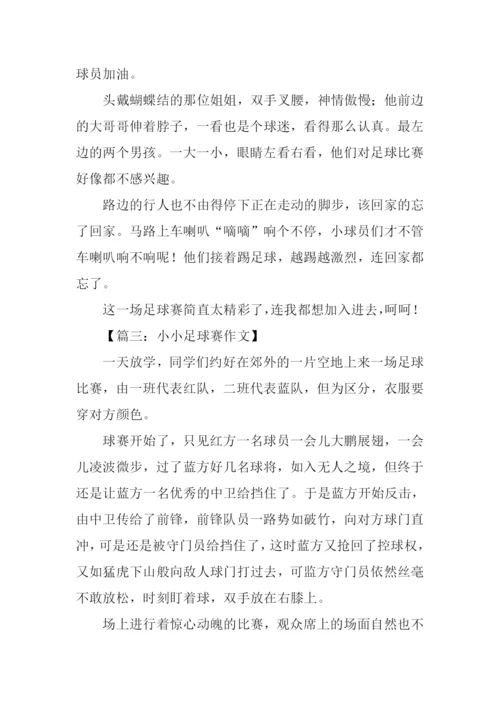 球员加油。

头戴蝴蝶结的那位姐姐，双手叉腰，神情傲慢；他前边的大哥哥伸着脖子，一看也是个球迷，看得那么认真。最左边的两个男孩。一大一小，眼睛左看右看，他们对足球比赛好像都不感兴趣。

路边的行人也不由得停下正在走动的脚步，该回家的忘了回家。马路上车喇叭“嘀嘀”响个不停，小球员们才不管车喇叭响不响呢！他们接着踢足球，越踢越激烈，连回家都忘了。

这一场足球赛简直太精彩了，连我都想加入进去，呵呵！

【篇三：小小足球赛作文】

一天放学，同学们约好在郊外的一片空地上来一场足球比赛，由一班代表红队，二班代表蓝队，但为区分，衣服要穿对方颜色。

球赛开始了，只见红方一名球员一会儿大鹏展翅，一会儿凌波微步，过了蓝方好几名球将，如入无人之境，但终于还是让蓝方一名优秀的中卫给挡住了。于是蓝方开始反击，由中卫传给了前锋，前锋队员一路势如破竹，向对方球门直冲，可是还是被守门员给挡住了，这时蓝方又抢回了控球权，又如猛虎下山般向敌人球门打过去，可监方守门员依然丝毫不敢放松，时刻盯着球，双手放在右膝上。

场上进行着惊心动魄的比赛，观众席上的场面自然也不